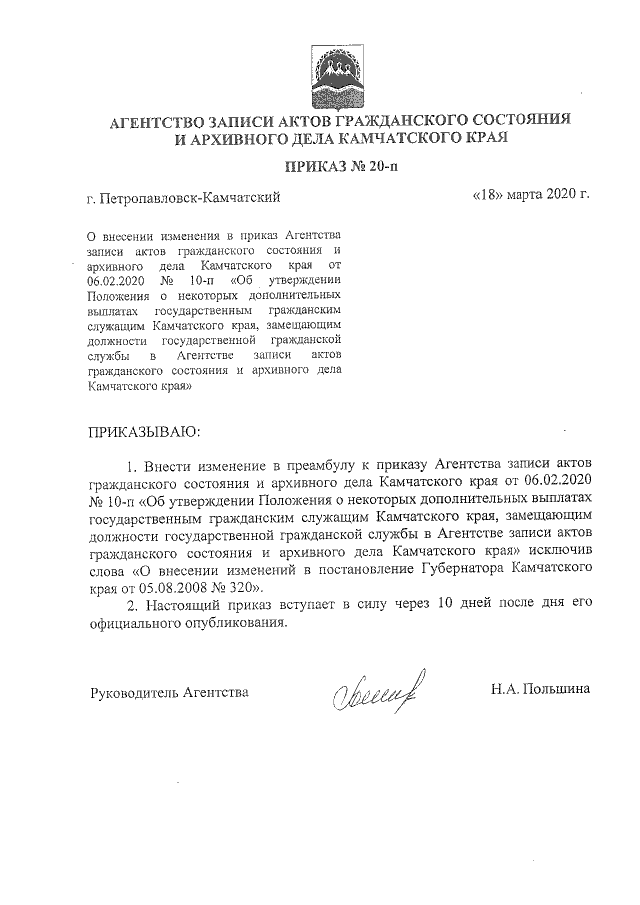 АГЕНТСТВО ЗАПИСИ АКТОВ ГРАЖДАНСКОГО СОСТОЯНИЯ И АРХИВНОГО ДЕЛА КАМЧАТСКОГО КРАЯ

ПРИКАЗ № 20-п

г. Петропавловск-Камчатский «18» марта 2020 г.

О внесении изменения в приказ Агентства записи актов гражданского состояния и архивного дела Камчатского края от 06.02.2020 № 10-п «Об утверждении Положения о некоторых дополнительных выплатах государственным гражданским служащим Камчатского края, замещающим должности государственной гражданской службы в Агентстве записи актов гражданского состояния и архивного дела Камчатского края»

ПРИКАЗЫВАЮ:

1. Внести изменение в преамбулу к приказу Агентства записи актов гражданского состояния и архивного дела Камчатского края от 06.02.2020 № 10-п «Об утверждении Положения о некоторых дополнительных выплатах государственным гражданским служащим Камчатского края, замещающим должности государственной гражданской службы в Агентстве записи актов гражданского состояния и архивного дела Камчатского края» исключив слова «О внесении изменений в постановление Губернатора Камчатского края от 05.08.2008 № 320».

2. Настоящий приказ вступает в силу через 10 дней после дня его официального опубликования.

Руководитель Агентства Н.А. Польшина